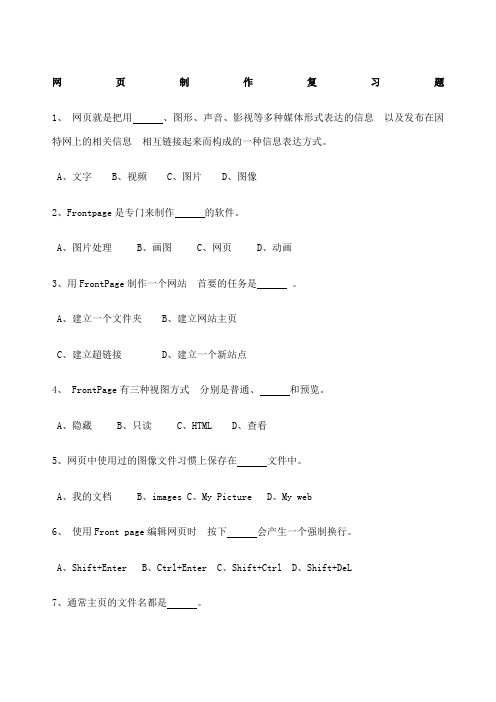 网 页 制 作 复 习 题

1、 网页就是把用______、图形、声音、影视等多种媒体形式表达的信息 以及发布在因特网上的相关信息 相互链接起来而构成的一种信息表达方式。

A、文字 B、视频 C、图片 D、图像

2、Frontpage 是专门来制作______的软件。

A、图片处理 B、画图 C、网页 D、动画

3、用 FrontPage 制作一个网站 首要的任务是______ 。

A、建立一个文件夹 B、建立网站主页

C、建立超链接 D、建立一个新站点

4、 FrontPage 有三种视图方式 分别是普通、______和预览。

A、隐藏 B、只读 C、HTML D、查看

5、网页中使用过的图像文件习惯上保存在______文件中。

A、我的文档 B、images C、My Picture D、My web

6、 使用 Front page 编辑网页时 按下______会产生一个强制换行。

A、Shift+Enter B、Ctrl+Enter C、Shift+Ctrl D、Shift+DeL

7、通常主页的文件名都是______。